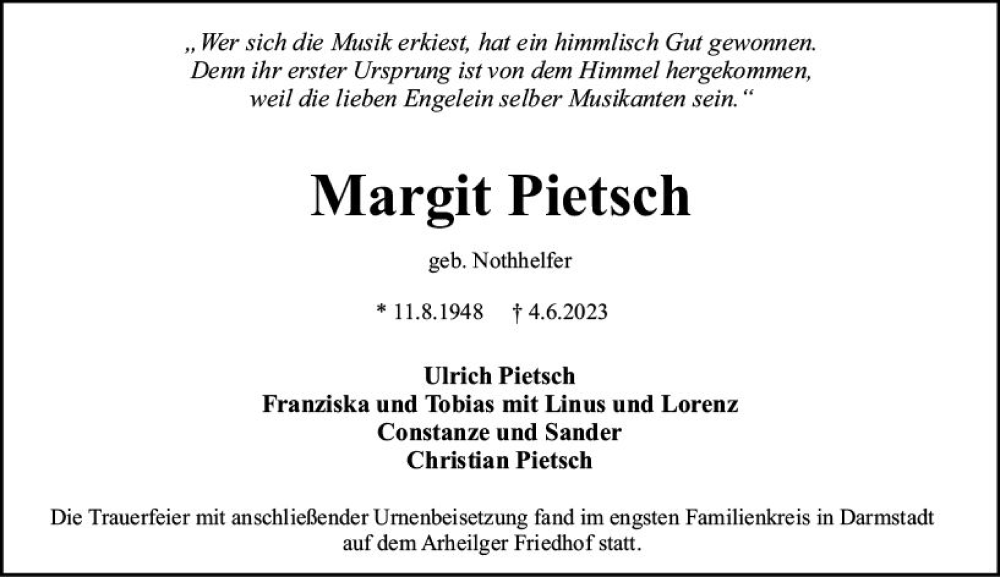 „Wer sich die Musik erkiest, hat ein himmlisch Gut gewonnen.
Denn ihr erster Ursprung ist von dem Himmel hergekommen,
weil die lieben Engelein selber Musikanten sein.“

Margit Pietsch

geb. Nothhelfer

* 11.8.1948 † 4.6.2023

Ulrich Pietsch
Franziska und Tobias mit Linus und Lorenz
Constanze und Sander
Christian Pietsch

Die Trauerfeier mit anschließender Urnenbeisetzung fand im engsten Familienkreis in Darmstadt auf dem Arheilger Friedhof statt.